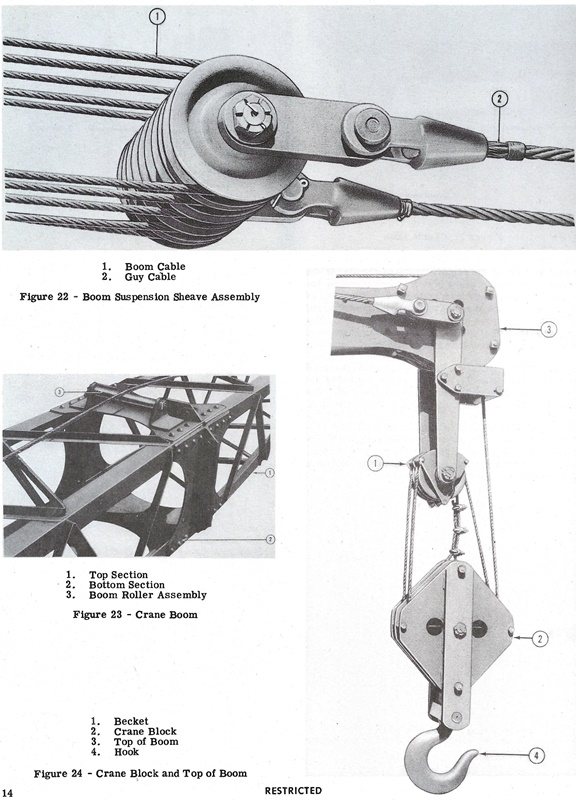 1

2

1. Boom Cable
2. Guy Cable

Figure 22 - Boom Suspension Sheave Assembly

3

1

2

1. Top Section
2. Bottom Section
3. Boom Roller Assembly

Figure 23 - Crane Boom

3

1

2

4

1. Becket
2. Crane Block
3. Top of Boom
4. Hook

Figure 24 - Crane Block and Top of Boom

14

RESTRICTED